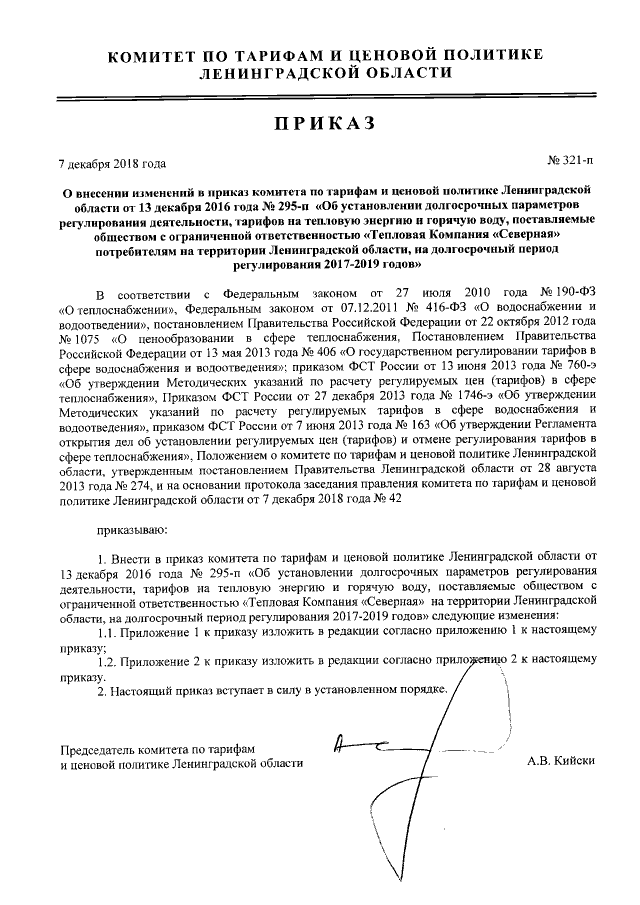 КОМИТЕТ ПО ТАРИФАМ И ЦЕНОВОЙ ПОЛИТИКЕ ЛЕНИНГРАДСКОЙ ОБЛАСТИ

ПРИКАЗ

7 декабря 2018 года

№ 321-п

О внесении изменений в приказ комитета по тарифам и ценовой политике Ленинградской области от 13 декабря 2016 года № 295-п «Об установлении долгосрочных параметров регулирования деятельности, тарифов на тепловую энергию и горячую воду, поставляемые обществом с ограниченной ответственностью «Тепловая Компания «Северная» потребителям на территории Ленинградской области, на долгосрочный период регулирования 2017-2019 годов»

В соответствии с Федеральным законом от 27 июля 2010 года № 190-ФЗ «О теплоснабжении», Федеральным законом от 07.12.2011 № 416-ФЗ «О водоснабжении и водоотведении», постановлением Правительства Российской Федерации от 22 октября 2012 года № 1075 «О ценообразовании в сфере теплоснабжения, Постановлением Правительства Российской Федерации от 13 мая 2013 года № 406 «О государственном регулировании тарифов в сфере водоснабжения и водоотведения»; приказом ФСТ России от 13 июня 2013 года № 760-э «Об утверждении Методических указаний по расчету регулируемых цен (тарифов) в сфере теплоснабжения», Приказом ФСТ России от 27 декабря 2013 года № 1746-э «Об утверждении Методических указаний по расчету регулируемых тарифов в сфере водоснабжения и водоотведения», приказом ФСТ России от 7 июня 2013 года № 163 «Об утверждении Регламента открытия дел об установлении регулируемых цен (тарифов) и отмене регулирования тарифов в сфере теплоснабжения», Положением о комитете по тарифам и ценовой политике Ленинградской области, утвержденным постановлением Правительства Ленинградской области от 28 августа 2013 года № 274, и на основании протокола заседания правления комитета по тарифам и ценовой политике Ленинградской области от 7 декабря 2018 года № 42

приказываю:

1. Внести в приказ комитета по тарифам и ценовой политике Ленинградской области от 13 декабря 2016 года № 295-п «Об установлении долгосрочных параметров регулирования деятельности, тарифов на тепловую энергию и горячую воду, поставляемые обществом с ограниченной ответственностью «Тепловая Компания «Северная» на территории Ленинградской области, на долгосрочный период регулирования 2017-2019 годов» следующие изменения:

1.1. Приложение 1 к приказу изложить в редакции согласно приложению 1 к настоящему приказу;

1.2. Приложение 2 к приказу изложить в редакции согласно приложению 2 к настоящему приказу.

2. Настоящий приказ вступает в силу в установленном порядке.

Председатель комитета по тарифам и ценовой политике Ленинградской области

А.В. Кийски